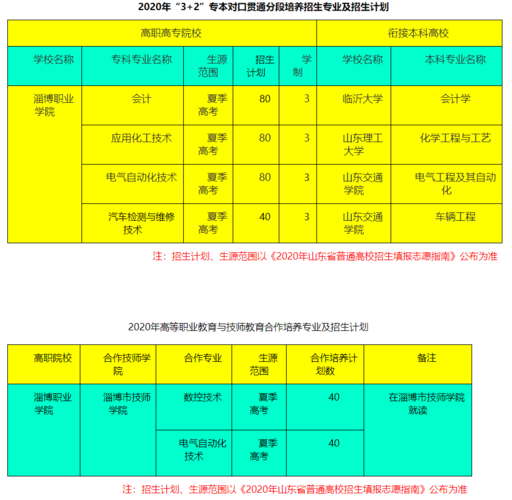 2020年“3+2”专本对口贯通分段培养招生专业及招生计划

| 高职高专院校 | | | | | 衔接本科高校 | |
|---|---|---|---|---|---|---|
| 学校名称 | 专科专业名称 | 生源范围 | 招生计划 | 学制 | 学校名称 | 本科专业名称 |
| 淄博职业学院 | 会计 | 夏季高考 | 80 | 3 | 临沂大学 | 会计学 |
| | 应用化工技术 | 夏季高考 | 80 | 3 | 山东理工大学 | 化学工程与工艺 |
| | 电气自动化技术 | 夏季高考 | 80 | 3 | 山东交通学院 | 电气工程及其自动化 |
| | 汽车检测与维修技术 | 夏季高考 | 40 | 3 | 山东交通学院 | 车辆工程 |

注：招生计划、生源范围以《2020年山东省普通高校招生填报志愿指南》公布为准

2020年高等职业教育与技师教育合作培养专业及招生计划

| 高职院校 | 合作技师学院 | 合作专业 | 生源范围 | 合作培养计划数 | 备注 |
|---|---|---|---|---|---|
| 淄博职业学院 | 淄博市技师学院 | 数控技术 | 夏季高考 | 40 | 在淄博市技师学院就读 |
| | | 电气自动化技术 | 夏季高考 | 40 | |

注：招生计划、生源范围以《2020年山东省普通高校招生填报志愿指南》公布为准